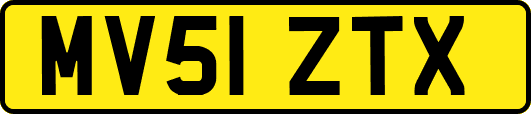 MV51 ZTX